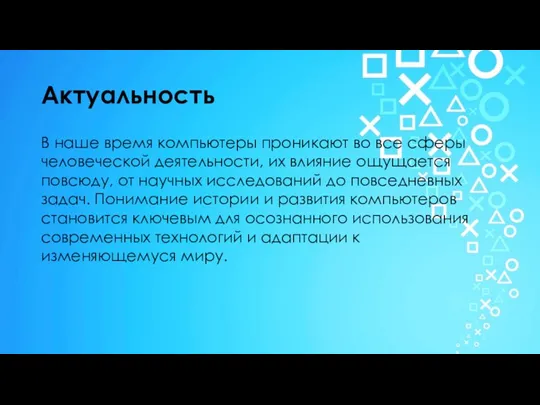 Актуальность

В наше время компьютеры проникают во все сферы человеческой деятельности, их влияние ощущается повсюду, от научных исследований до повседневных задач. Понимание истории и развития компьютеров становится ключевым для осознанного использования современных технологий и адаптации к изменяющемуся миру.